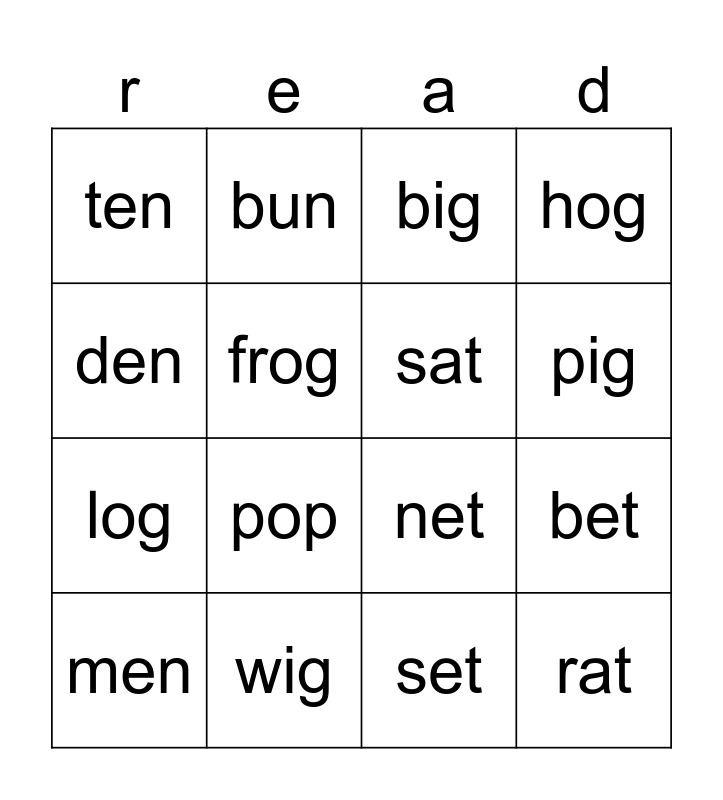 | r | e | a | d |
|---|---|---|---|
| ten | bun | big | hog |
| den | frog | sat | pig |
| log | pop | net | bet |
| men | wig | set | rat |